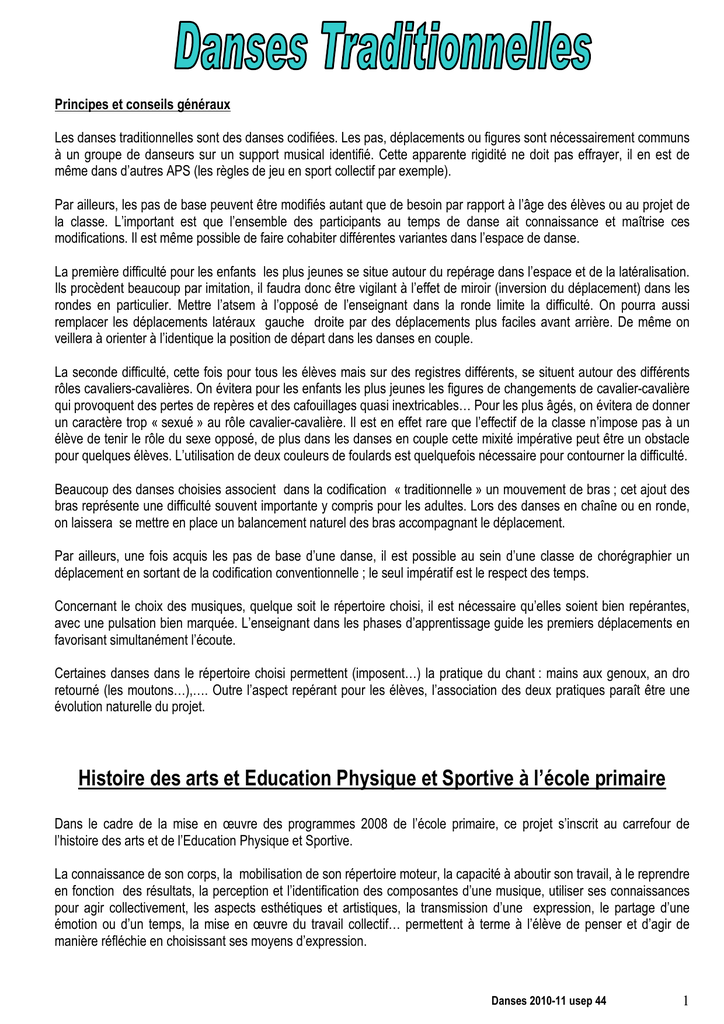 Danses Traditionnelles

Principes et conseils généraux

Les danses traditionnelles sont des danses codifiées. Les pas, déplacements ou figures sont nécessairement communs à un groupe de danseurs sur un support musical identifié. Cette apparente rigidité ne doit pas effrayer, il en est de même dans d'autres APS (les règles de jeu en sport collectif par exemple).

Par ailleurs, les pas de base peuvent être modifiés autant que de besoin par rapport à l'âge des élèves ou au projet de la classe. L'important est que l'ensemble des participants au temps de danse ait connaissance et maîtrise ces modifications. Il est même possible de faire cohabiter différentes variantes dans l'espace de danse.

La première difficulté pour les enfants les plus jeunes se situe autour du repérage dans l'espace et de la latéralisation. Ils procèdent beaucoup par imitation, il faudra donc être vigilant à l'effet de miroir (inversion du déplacement) dans les rondes en particulier. Mettre l'atsem à l'opposé de l'enseignant dans la ronde limite la difficulté. On pourra aussi remplacer les déplacements latéraux gauche droite par des déplacements plus faciles avant arrière. De même on veillera à orienter à l'identique la position de départ dans les danses en couple.

La seconde difficulté, cette fois pour tous les élèves mais sur des registres différents, se situent autour des différents rôles cavaliers-cavalières. On évitera pour les enfants les plus jeunes les figures de changements de cavalier-cavalière qui provoquent des pertes de repères et des cafouillages quasi inextricables… Pour les plus âgés, on évitera de donner un caractère trop « sexué » au rôle cavalier-cavalière. Il est en effet rare que l'effectif de la classe n'impose pas à un élève de tenir le rôle du sexe opposé, de plus dans les danses en couple cette mixité impérative peut être un obstacle pour quelques élèves. L'utilisation de deux couleurs de foulards est quelquefois nécessaire pour contourner la difficulté.

Beaucoup des danses choisies associent dans la codification « traditionnelle » un mouvement de bras ; cet ajout des bras représente une difficulté souvent importante y compris pour les adultes. Lors des danses en chaîne ou en ronde, on laissera se mettre en place un balancement naturel des bras accompagnant le déplacement.

Par ailleurs, une fois acquis les pas de base d'une danse, il est possible au sein d'une classe de chorégraphier un déplacement en sortant de la codification conventionnelle ; le seul impératif est le respect des temps.

Concernant le choix des musiques, quelque soit le répertoire choisi, il est nécessaire qu'elles soient bien repérantes, avec une pulsation bien marquée. L'enseignant dans les phases d'apprentissage guide les premiers déplacements en favorisant simultanément l'écoute.

Certaines danses dans le répertoire choisi permettent (imposent…) la pratique du chant : mains aux genoux, an dro retourné (les moutons…),…. Outre l'aspect repérant pour les élèves, l'association des deux pratiques paraît être une évolution naturelle du projet.

Histoire des arts et Education Physique et Sportive à l'école primaire

Dans le cadre de la mise en œuvre des programmes 2008 de l'école primaire, ce projet s'inscrit au carrefour de l'histoire des arts et de l'Education Physique et Sportive.

La connaissance de son corps, la mobilisation de son répertoire moteur, la capacité à aboutir son travail, à le reprendre en fonction des résultats, la perception et l'identification des composantes d'une musique, utiliser ses connaissances pour agir collectivement, les aspects esthétiques et artistiques, la transmission d'une expression, le partage d'une émotion ou d'un temps, la mise en œuvre du travail collectif… permettent à terme à l'élève de penser et d'agir de manière réfléchie en choisissant ses moyens d'expression.

Danses 2010-11 usep 44 1